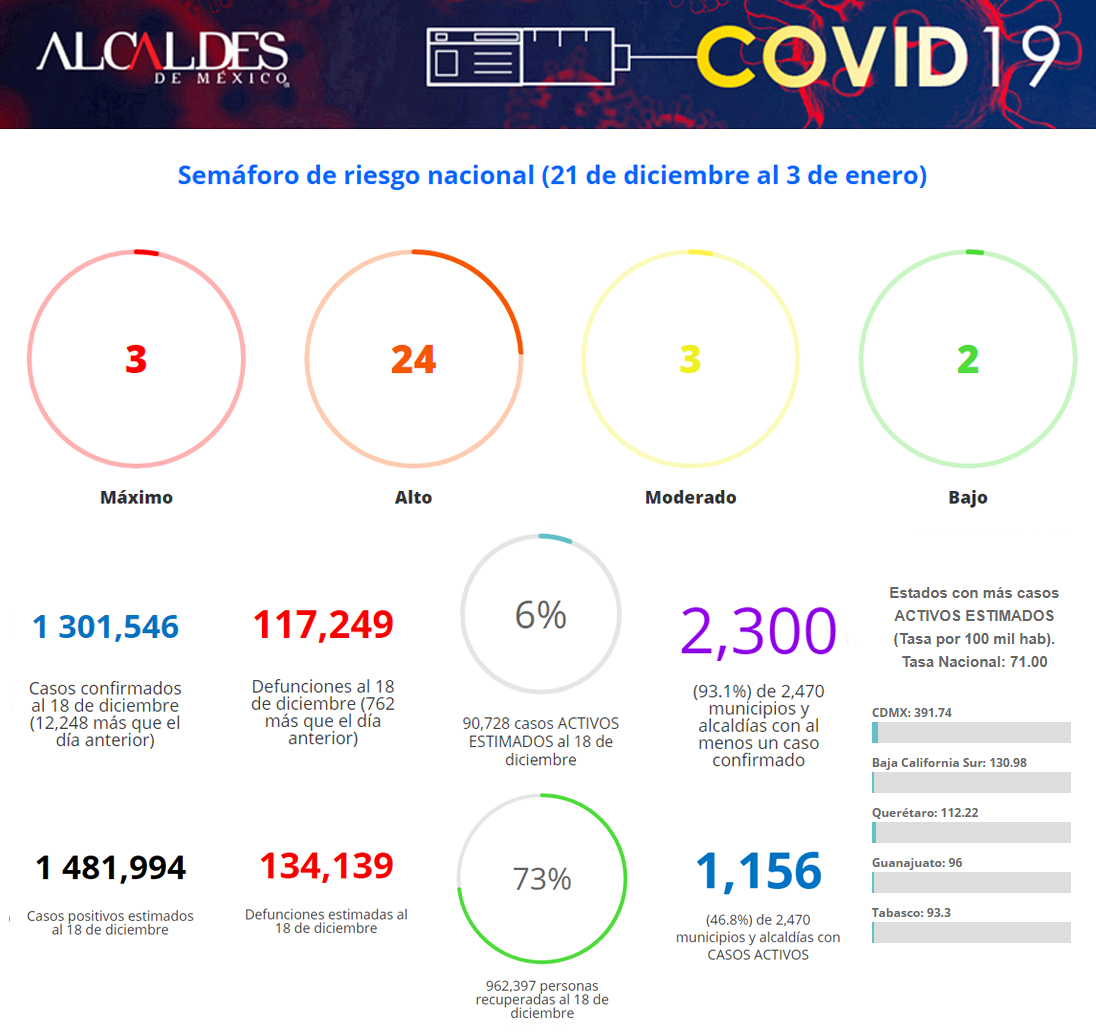 ALCALDES DE MÉXICO

COVID19

Semáforo de riesgo nacional (21 de diciembre al 3 de enero)

3
Máximo

24
Alto

3
Moderado

2
Bajo

1 301,546
Casos confirmados al 18 de diciembre (12,248 más que el día anterior)

117,249
Defunciones al 18 de diciembre (762 más que el día anterior)

6%
90,728 casos ACTIVOS ESTIMADOS al 18 de diciembre

2,300
(93.1%) de 2,470 municipios y alcaldías con al menos un caso confirmado

Estados con más casos ACTIVOS ESTIMADOS (Tasa por 100 mil hab). Tasa Nacional: 71.00

CDMX: 391.74

Baja California Sur: 130.98

Querétaro: 112.22

Guanajuato: 96

Tabasco: 93.3

1 481,994
Casos positivos estimados al 18 de diciembre

134,139
Defunciones estimadas al 18 de diciembre

73%
962,397 personas recuperadas al 18 de diciembre

1,156
(46.8%) de 2,470 municipios y alcaldías con CASOS ACTIVOS